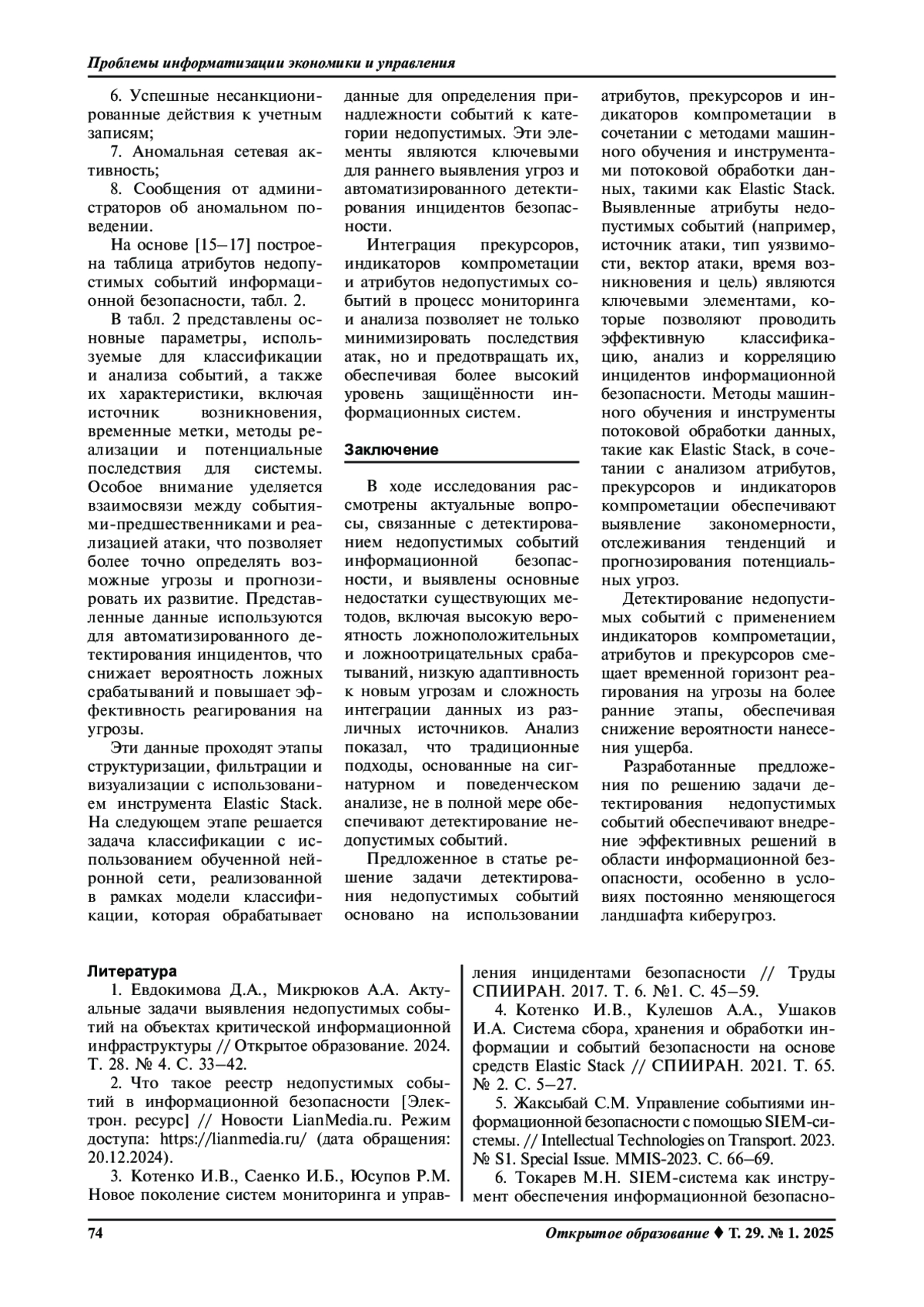 Проблемы информатизации экономики и управления

6. Успешные несанкционированные действия к учетным записям;

7. Аномальная сетевая активность;

8. Сообщения от администраторов об аномальном поведении.

На основе [15–17] построена таблица атрибутов недопустимых событий информационной безопасности, табл. 2.

В табл. 2 представлены основные параметры, используемые для классификации и анализа событий, а также их характеристики, включая источник возникновения, временные метки, методы реализации и потенциальные последствия для системы. Особое внимание уделяется взаимосвязи между событиями-предшественниками и реализацией атаки, что позволяет более точно определять возможные угрозы и прогнозировать их развитие. Представленные данные используются для автоматизированного детектирования инцидентов, что снижает вероятность ложных срабатываний и повышает эффективность реагирования на угрозы.

Эти данные проходят этапы структуризации, фильтрации и визуализации с использованием инструмента Elastic Stack. На следующем этапе решается задача классификации с использованием обученной нейронной сети, реализованной в рамках модели классификации, которая обрабатывает данные для определения принадлежности событий к категории недопустимых. Эти элементы являются ключевыми для раннего выявления угроз и автоматизированного детектирования инцидентов безопасности.

Интеграция прекурсоров, индикаторов компрометации и атрибутов недопустимых событий в процесс мониторинга и анализа позволяет не только минимизировать последствия атак, но и предотвращать их, обеспечивая более высокий уровень защищённости информационных систем.

Заключение

В ходе исследования рассмотрены актуальные вопросы, связанные с детектированием недопустимых событий информационной безопасности, и выявлены основные недостатки существующих методов, включая высокую вероятность ложноположительных и ложноотрицательных срабатываний, низкую адаптивность к новым угрозам и сложность интеграции данных из различных источников. Анализ показал, что традиционные подходы, основанные на сигнатурном и поведенческом анализе, не в полной мере обеспечивают детектирование недопустимых событий.

Предложенное в статье решение задачи детектирования недопустимых событий основано на использовании атрибутов, прекурсоров и индикаторов компрометации в сочетании с методами машинного обучения и инструментами потоковой обработки данных, такими как Elastic Stack. Выявленные атрибуты недопустимых событий (например, источник атаки, тип уязвимости, вектор атаки, время возникновения и цель) являются ключевыми элементами, которые позволяют проводить эффективную классификацию, анализ и корреляцию инцидентов информационной безопасности. Методы машинного обучения и инструменты потоковой обработки данных, такие как Elastic Stack, в сочетании с анализом атрибутов, прекурсоров и индикаторов компрометации обеспечивают выявление закономерности, отслеживания тенденций и прогнозирования потенциальных угроз.

Детектирование недопустимых событий с применением индикаторов компрометации, атрибутов и прекурсоров смещает временной горизонт реагирования на угрозы на более ранние этапы, обеспечивая снижение вероятности нанесения ущерба.

Разработанные предложения по решению задачи детектирования недопустимых событий обеспечивают внедрение эффективных решений в области информационной безопасности, особенно в условиях постоянно меняющегося ландшафта киберугроз.

Литература

1. Евдокимова Д.А., Микрюков А.А. Актуальные задачи выявления недопустимых событий на объектах критической информационной инфраструктуры // Открытое образование. 2024. Т. 28. № 4. С. 33–42.

2. Что такое реестр недопустимых событий в информационной безопасности [Электрон. ресурс] // Новости LianMedia.ru. Режим доступа: https://lianmedia.ru/ (дата обращения: 20.12.2024).

3. Котенко И.В., Саенко И.Б., Юсупов Р.М. Новое поколение систем мониторинга и управления инцидентами безопасности // Труды СПИИРАН. 2017. Т. 6. №1. С. 45–59.

4. Котенко И.В., Кулешов А.А., Ушаков И.А. Система сбора, хранения и обработки информации и событий безопасности на основе средств Elastic Stack // СПИИРАН. 2021. Т. 65. № 2. С. 5–27.

5. Жаксыбай С.М. Управление событиями информационной безопасности с помощью SIEM-системы. // Intellectual Technologies on Transport. 2023. № S1. Special Issue. MMIS-2023. С. 66–69.

6. Токарев М.Н. SIEM-система как инструмент обеспечения информационной безопасно-

74

Открытое образование ♦ Т. 29. № 1. 2025